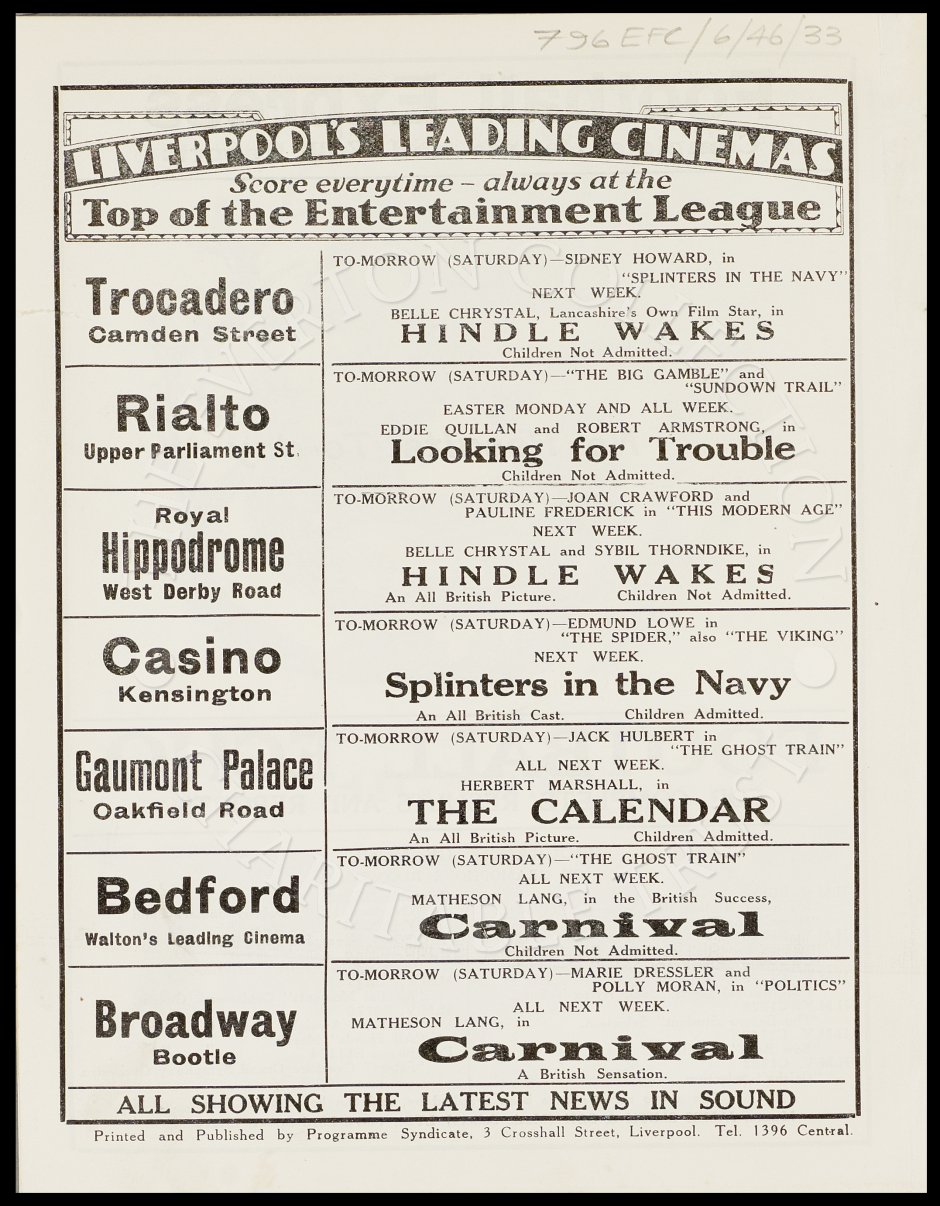 796 EFC/6/46/33

LIVERPOOL'S LEADING CINEMAS
Score everytime – always at the
Top of the Entertainment League

| | |
|---|---|
| Trocadero Camden Street | TO-MORROW (SATURDAY)—SIDNEY HOWARD, in "SPLINTERS IN THE NAVY" NEXT WEEK. BELLE CHRYSTAL, Lancashire's Own Film Star, in HINDLE WAKES Children Not Admitted. |
| Rialto Upper Parliament St. | TO-MORROW (SATURDAY)—"THE BIG GAMBLE" and "SUNDOWN TRAIL" EASTER MONDAY AND ALL WEEK. EDDIE QUILLAN and ROBERT ARMSTRONG, in Looking for Trouble Children Not Admitted. |
| Royal Hippodrome West Derby Road | TO-MORROW (SATURDAY)—JOAN CRAWFORD and PAULINE FREDERICK in "THIS MODERN AGE" NEXT WEEK. BELLE CHRYSTAL and SYBIL THORNDIKE, in HINDLE WAKES An All British Picture. Children Not Admitted. |
| Casino Kensington | TO-MORROW (SATURDAY)—EDMUND LOWE in "THE SPIDER," also "THE VIKING" NEXT WEEK. Splinters in the Navy An All British Cast. Children Admitted. |
| Gaumont Palace Oakfield Road | TO-MORROW (SATURDAY)—JACK HULBERT in "THE GHOST TRAIN" ALL NEXT WEEK. HERBERT MARSHALL, in THE CALENDAR An All British Picture. Children Admitted. |
| Bedford Walton's Leading Cinema | TO-MORROW (SATURDAY)—"THE GHOST TRAIN" ALL NEXT WEEK. MATHESON LANG, in the British Success, Carnival Children Not Admitted. |
| Broadway Bootle | TO-MORROW (SATURDAY)—MARIE DRESSLER and POLLY MORAN, in "POLITICS" ALL NEXT WEEK. MATHESON LANG, in Carnival A British Sensation. |

ALL SHOWING THE LATEST NEWS IN SOUND

Printed and Published by Programme Syndicate, 3 Crosshall Street, Liverpool. Tel. 1396 Central.